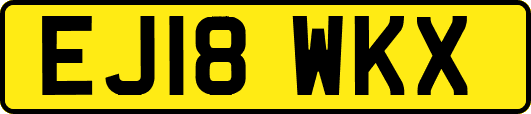 EJ18 WKX